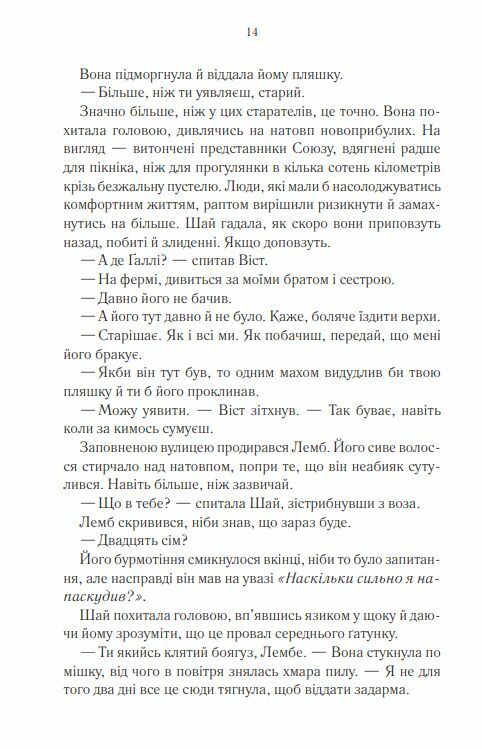 14

Вона підморгнула й віддала йому пляшку.

— Більше, ніж ти уявляєш, старий.

Значно більше, ніж у цих старателів, це точно. Вона похитала головою, дивлячись на натовп новоприбулих. На вигляд — витончені представники Союзу, вдягнені радше для пікніка, ніж для прогулянки в кілька сотень кілометрів крізь безжальну пустелю. Люди, які мали б насолоджуватись комфортним життям, раптом вирішили ризикнути й замахнутись на більше. Шай гадала, як скоро вони приповзуть назад, побиті й злиденні. Якщо доповзуть.

— А де Ґаллі? — спитав Віст.

— На фермі, дивиться за моїми братом і сестрою.

— Давно його не бачив.

— А його тут давно й не було. Каже, боляче їздити верхи.

— Старішає. Як і всі ми. Як побачиш, передай, що мені його бракує.

— Якби він тут був, то одним махом видудлив би твою пляшку й ти б його проклинав.

— Можу уявити. — Віст зітхнув. — Так буває, навіть коли за кимось сумуєш.

Заповненою вулицею продирався Лемб. Його сиве волосся стирчало над натовпом, попри те, що він неабияк сутулився. Навіть більше, ніж зазвичай.

— Що в тебе? — спитала Шай, зістрибнувши з воза.

Лемб скривився, ніби знав, що зараз буде.

— Двадцять сім?

Його бурмотіння смикнулося вкінці, ніби то було запитання, але насправді він мав на увазі «Наскільки сильно я напаскудив?».

Шай похитала головою, вп'явшись язиком у щоку й даючи йому зрозуміти, що це провал середнього ґатунку.

— Ти якийсь клятий боягуз, Лембе. — Вона стукнула по мішку, від чого в повітря знялась хмара пилу. — Я не для того два дні все це сюди тягнула, щоб віддати задарма.